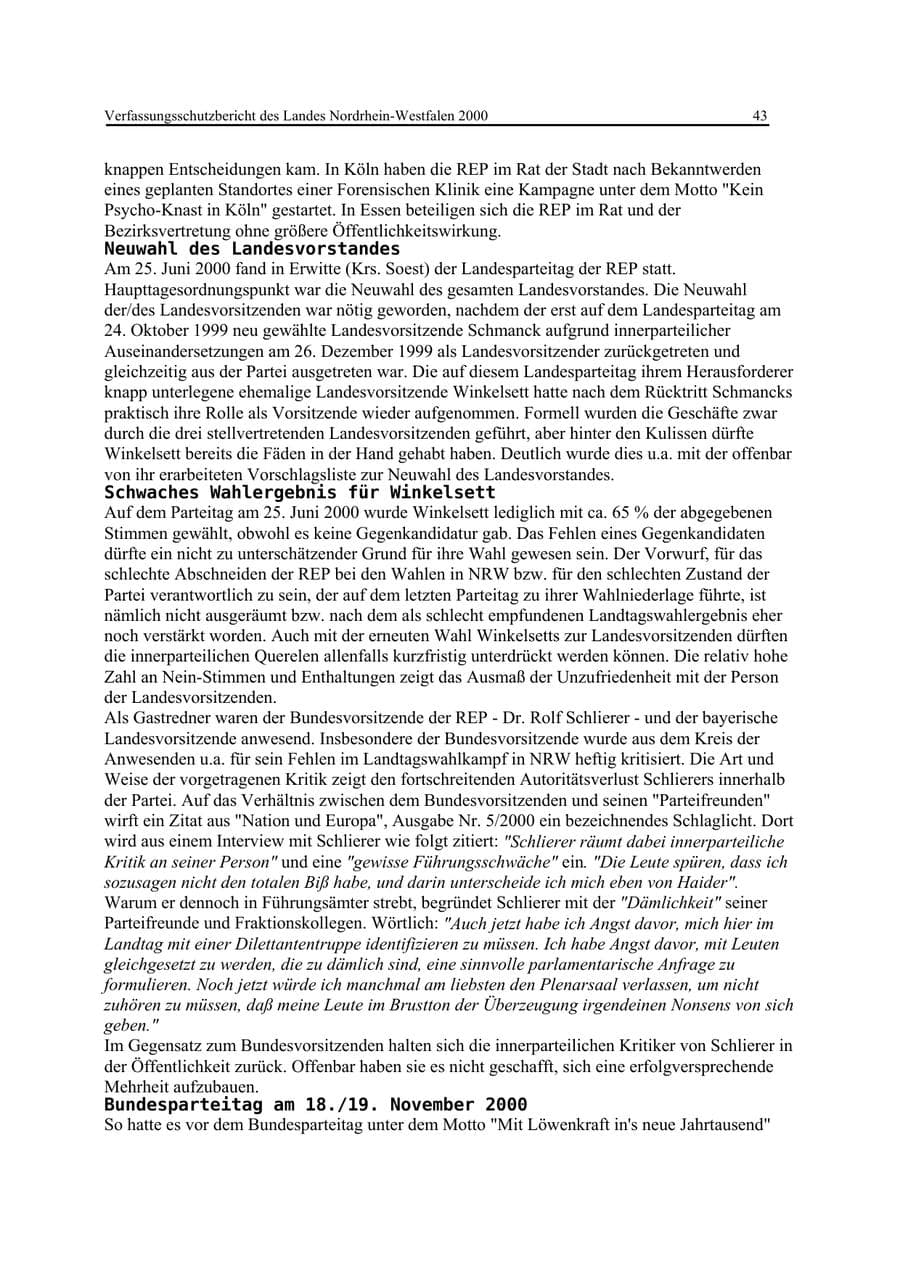 Verfassungsschutzbericht des Landes Nordrhein-Westfalen 2000

43

knappen Entscheidungen kam. In Köln haben die REP im Rat der Stadt nach Bekanntwerden eines geplanten Standortes einer Forensischen Klinik eine Kampagne unter dem Motto "Kein Psycho-Knast in Köln" gestartet. In Essen beteiligen sich die REP im Rat und der Bezirksvertretung ohne größere Öffentlichkeitswirkung.

Neuwahl des Landesvorstandes

Am 25. Juni 2000 fand in Erwitte (Krs. Soest) der Landesparteitag der REP statt. Haupttagesordnungspunkt war die Neuwahl des gesamten Landesvorstandes. Die Neuwahl der/des Landesvorsitzenden war nötig geworden, nachdem der erst auf dem Landesparteitag am 24. Oktober 1999 neu gewählte Landesvorsitzende Schmanck aufgrund innerparteilicher Auseinandersetzungen am 26. Dezember 1999 als Landesvorsitzender zurückgetreten und gleichzeitig aus der Partei ausgetreten war. Die auf diesem Landesparteitag ihrem Herausforderer knapp unterlegene ehemalige Landesvorsitzende Winkelsett hatte nach dem Rücktritt Schmancks praktisch ihre Rolle als Vorsitzende wieder aufgenommen. Formell wurden die Geschäfte zwar durch die drei stellvertretenden Landesvorsitzenden geführt, aber hinter den Kulissen dürfte Winkelsett bereits die Fäden in der Hand gehabt haben. Deutlich wurde dies u.a. mit der offenbar von ihr erarbeiteten Vorschlagsliste zur Neuwahl des Landesvorstandes.

Schwaches Wahlergebnis für Winkelsett

Auf dem Parteitag am 25. Juni 2000 wurde Winkelsett lediglich mit ca. 65 % der abgegebenen Stimmen gewählt, obwohl es keine Gegenkandidatur gab. Das Fehlen eines Gegenkandidaten dürfte ein nicht zu unterschätzender Grund für ihre Wahl gewesen sein. Der Vorwurf, für das schlechte Abschneiden der REP bei den Wahlen in NRW bzw. für den schlechten Zustand der Partei verantwortlich zu sein, der auf dem letzten Parteitag zu ihrer Wahlniederlage führte, ist nämlich nicht ausgeräumt bzw. nach dem als schlecht empfundenen Landtagswahlergebnis eher noch verstärkt worden. Auch mit der erneuten Wahl Winkelsetts zur Landesvorsitzenden dürften die innerparteilichen Querelen allenfalls kurzfristig unterdrückt werden können. Die relativ hohe Zahl an Nein-Stimmen und Enthaltungen zeigt das Ausmaß der Unzufriedenheit mit der Person der Landesvorsitzenden.

Als Gastredner waren der Bundesvorsitzende der REP - Dr. Rolf Schlierer - und der bayerische Landesvorsitzende anwesend. Insbesondere der Bundesvorsitzende wurde aus dem Kreis der Anwesenden u.a. für sein Fehlen im Landtagswahlkampf in NRW heftig kritisiert. Die Art und Weise der vorgetragenen Kritik zeigt den fortschreitenden Autoritätsverlust Schlierers innerhalb der Partei. Auf das Verhältnis zwischen dem Bundesvorsitzenden und seinen "Parteifreunden" wirft ein Zitat aus "Nation und Europa", Ausgabe Nr. 5/2000 ein bezeichnendes Schlaglicht. Dort wird aus einem Interview mit Schlierer wie folgt zitiert: "Schlierer räumt dabei innerparteiliche Kritik an seiner Person" und eine "gewisse Führungsschwäche" ein. "Die Leute spüren, dass ich sozusagen nicht den totalen Biß habe, und darin unterscheide ich mich eben von Haider". Warum er dennoch in Führungsämter strebt, begründet Schlierer mit der "Dämlichkeit" seiner Parteifreunde und Fraktionskollegen. Wörtlich: "Auch jetzt habe ich Angst davor, mich hier im Landtag mit einer Dilettantentruppe identifizieren zu müssen. Ich habe Angst davor, mit Leuten gleichgesetzt zu werden, die zu dämlich sind, eine sinnvolle parlamentarische Anfrage zu formulieren. Noch jetzt würde ich manchmal am liebsten den Plenarsaal verlassen, um nicht zuhören zu müssen, daß meine Leute im Brustton der Überzeugung irgendeinen Nonsens von sich geben."

Im Gegensatz zum Bundesvorsitzenden halten sich die innerparteilichen Kritiker von Schlierer in der Öffentlichkeit zurück. Offenbar haben sie es nicht geschafft, sich eine erfolgversprechende Mehrheit aufzubauen.

Bundesparteitag am 18./19. November 2000

So hatte es vor dem Bundesparteitag unter dem Motto "Mit Löwenkraft in's neue Jahrtausend"